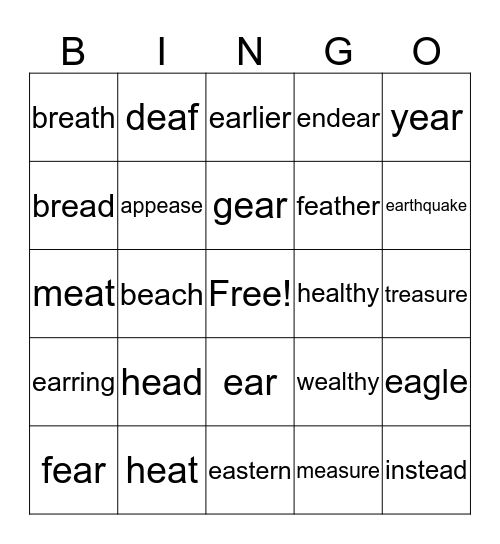 | B | I | N | G | O |
|---|---|---|---|---|
| breath | deaf | earlier | endear | year |
| bread | appease | gear | feather | earthquake |
| meat | beach | Free! | healthy | treasure |
| earring | head | ear | wealthy | eagle |
| fear | heat | eastern | measure | instead |